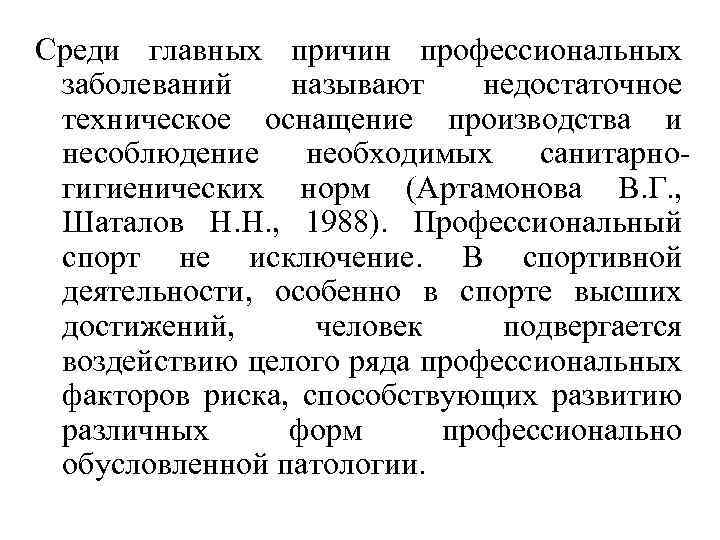 Среди главных причин профессиональных заболеваний называют недостаточное техническое оснащение производства и несоблюдение необходимых санитарно-гигиенических норм (Артамонова В.Г., Шаталов Н.Н., 1988). Профессиональный спорт не исключение. В спортивной деятельности, особенно в спорте высших достижений, человек подвергается воздействию целого ряда профессиональных факторов риска, способствующих развитию различных форм профессионально обусловленной патологии.